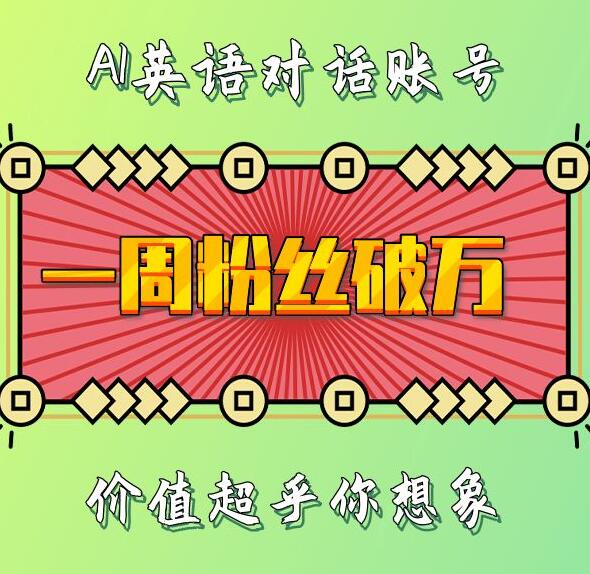 AI英语对话账号

一周粉丝破万

价值超乎你想象